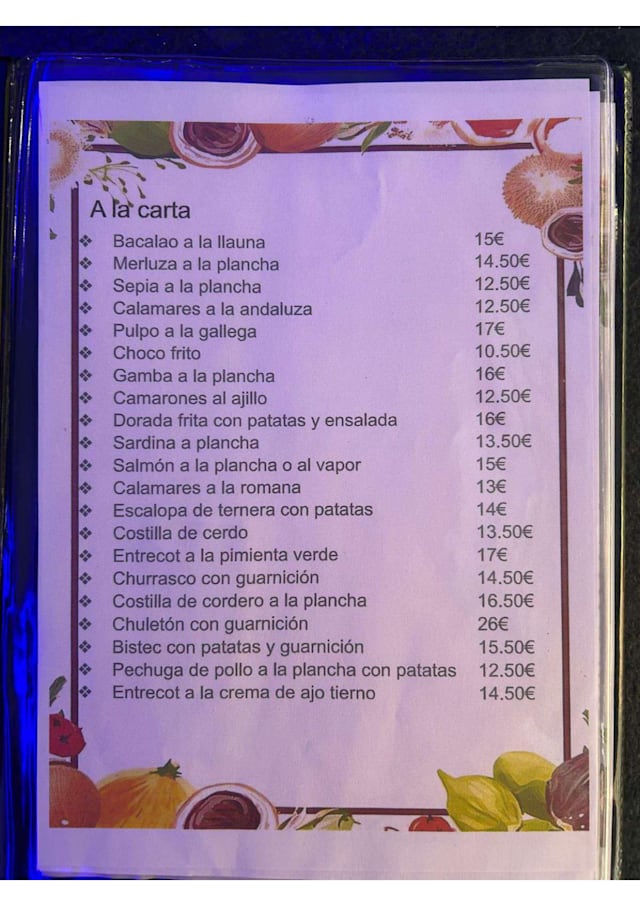 A la carta

❖ Bacalao a la llauna 15€
❖ Merluza a la plancha 14.50€
❖ Sepia a la plancha 12.50€
❖ Calamares a la andaluza 12.50€
❖ Pulpo a la gallega 17€
❖ Choco frito 10.50€
❖ Gamba a la plancha 16€
❖ Camarones al ajillo 12.50€
❖ Dorada frita con patatas y ensalada 16€
❖ Sardina a plancha 13.50€
❖ Salmón a la plancha o al vapor 15€
❖ Calamares a la romana 13€
❖ Escalopa de ternera con patatas 14€
❖ Costilla de cerdo 13.50€
❖ Entrecot a la pimienta verde 17€
❖ Churrasco con guarnición 14.50€
❖ Costilla de cordero a la plancha 16.50€
❖ Chuletón con guarnición 26€
❖ Bistec con patatas y guarnición 15.50€
❖ Pechuga de pollo a la plancha con patatas 12.50€
❖ Entrecot a la crema de ajo tierno 14.50€